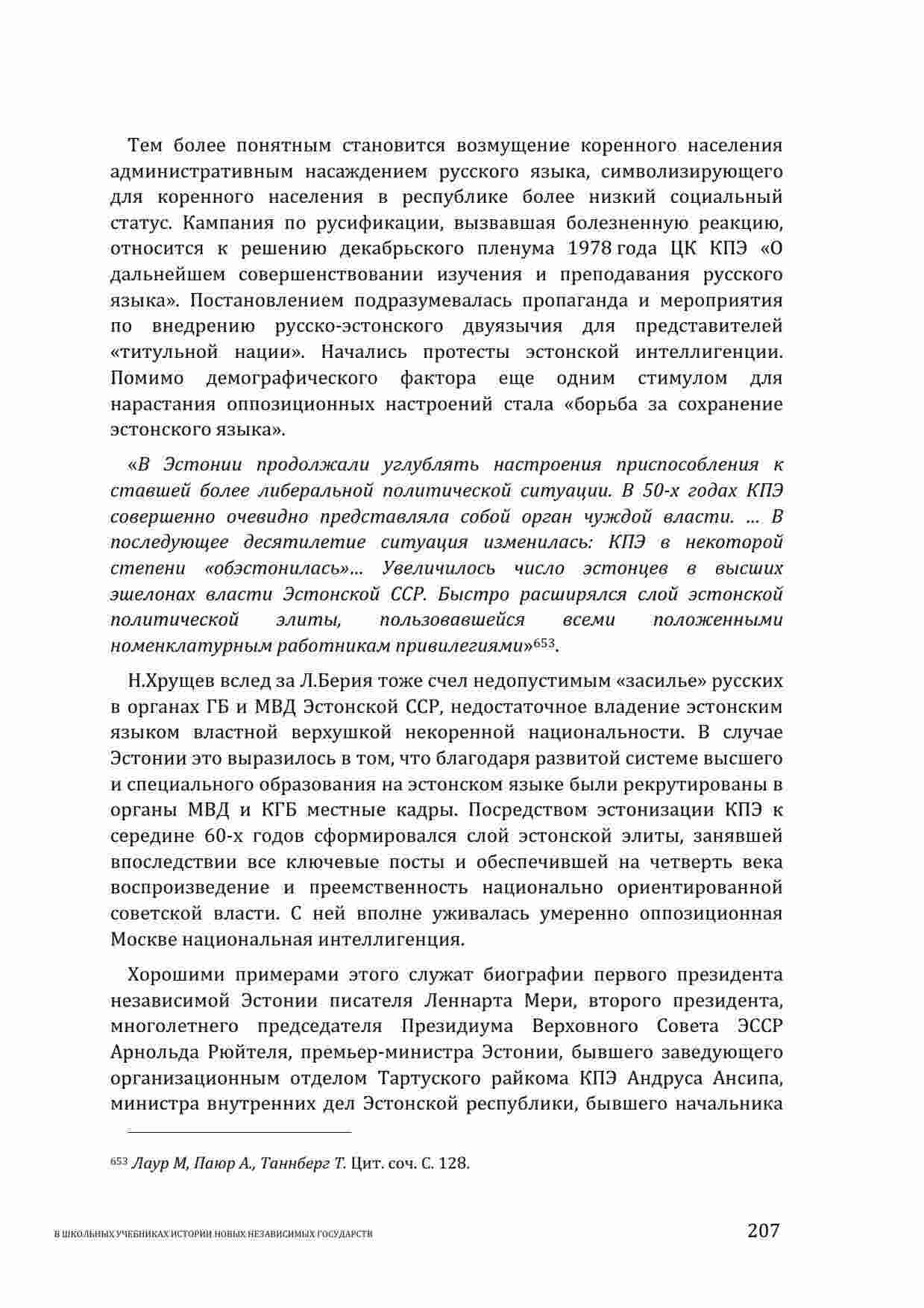 Тем более понятным становится возмущение коренного населения административным насаждением русского языка, символизирующего для коренного населения в республике более низкий социальный статус. Кампания по русификации, вызвавшая болезненную реакцию, относится к решению декабрьского пленума 1978 года ЦК КПЭ «О дальнейшем совершенствовании изучения и преподавания русского языка». Постановлением подразумевалась пропаганда и мероприятия по внедрению русско-эстонского двуязычия для представителей «титульной нации». Начались протесты эстонской интеллигенции. Помимо демографического фактора еще одним стимулом для нарастания оппозиционных настроений стала «борьба за сохранение эстонского языка».

«В Эстонии продолжали углублять настроения приспособления к ставшей более либеральной политической ситуации. В 50-х годах КПЭ совершенно очевидно представляла собой орган чуждой власти. ... В последующее десятилетие ситуация изменилась: КПЭ в некоторой степени «обэстонилась»... Увеличилось число эстонцев в высших эшелонах власти Эстонской ССР. Быстро расширялся слой эстонской политической элиты, пользовавшейся всеми положенными номенклатурным работникам привилегиями»$^{653}$.

Н.Хрущев вслед за Л.Берия тоже счел недопустимым «засилье» русских в органах ГБ и МВД Эстонской ССР, недостаточное владение эстонским языком властной верхушкой некоренной национальности. В случае Эстонии это выразилось в том, что благодаря развитой системе высшего и специального образования на эстонском языке были рекрутированы в органы МВД и КГБ местные кадры. Посредством эстонизации КПЭ к середине 60-х годов сформировался слой эстонской элиты, занявшей впоследствии все ключевые посты и обеспечившей на четверть века воспроизведение и преемственность национально ориентированной советской власти. С ней вполне уживалась умеренно оппозиционная Москве национальная интеллигенция.

Хорошими примерами этого служат биографии первого президента независимой Эстонии писателя Леннарта Мери, второго президента, многолетнего председателя Президиума Верховного Совета ЭССР Арнольда Рюйтеля, премьер-министра Эстонии, бывшего заведующего организационным отделом Тартуского райкома КПЭ Андруса Ансипа, министра внутренних дел Эстонской республики, бывшего начальника

$^{653}$ Лаур М, Паюр А., Таннберг Т. Цит. соч. С. 128.

В ШКОЛЬНЫХ УЧЕБНИКАХ ИСТОРИИ НОВЫХ НЕЗАВИСИМЫХ ГОСУДАРСТВ 207